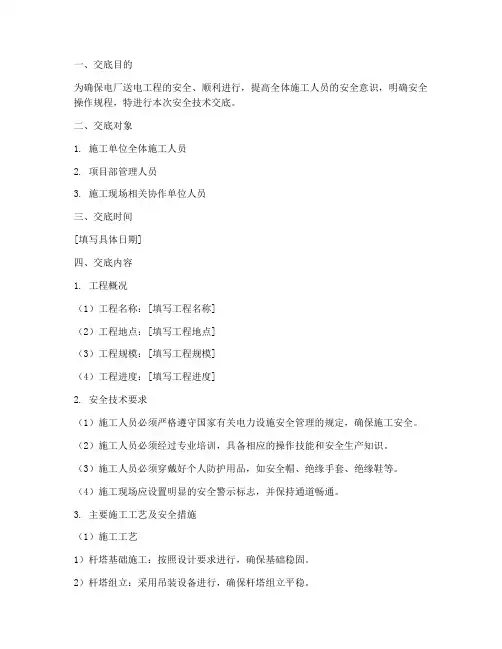 一、交底目的

为确保电厂送电工程的安全、顺利进行，提高全体施工人员的安全意识，明确安全操作规程，特进行本次安全技术交底。

二、交底对象

1. 施工单位全体施工人员

2. 项目部管理人员

3. 施工现场相关协作单位人员

三、交底时间

[填写具体日期]

四、交底内容

1. 工程概况

（1）工程名称：[填写工程名称]

（2）工程地点：[填写工程地点]

（3）工程规模：[填写工程规模]

（4）工程进度：[填写工程进度]

2. 安全技术要求

（1）施工人员必须严格遵守国家有关电力设施安全管理的规定，确保施工安全。

（2）施工人员必须经过专业培训，具备相应的操作技能和安全生产知识。

（3）施工人员必须穿戴好个人防护用品，如安全帽、绝缘手套、绝缘鞋等。

（4）施工现场应设置明显的安全警示标志，并保持通道畅通。

3. 主要施工工艺及安全措施

（1）施工工艺

1）杆塔基础施工：按照设计要求进行，确保基础稳固。

2）杆塔组立：采用吊装设备进行，确保杆塔组立平稳。